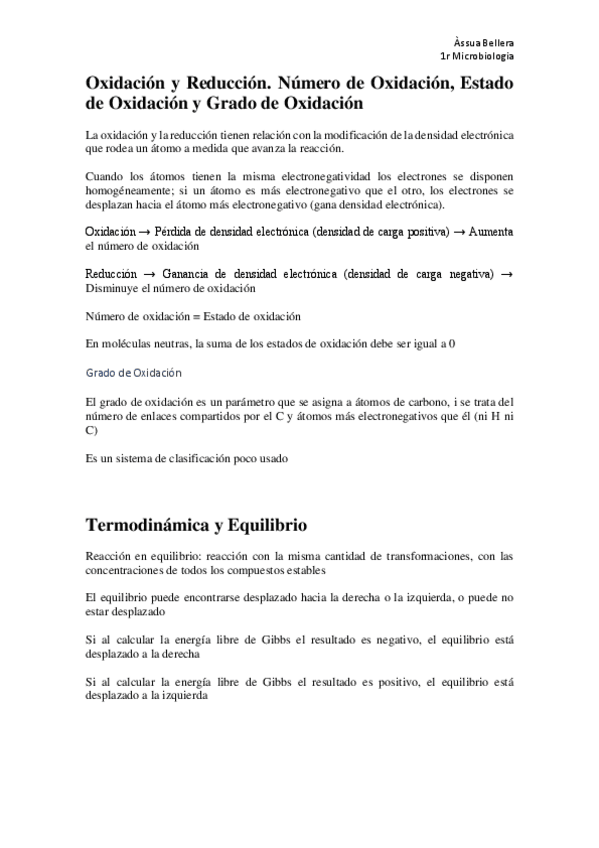 Àssua Bellera
1r Microbiologia

Oxidación y Reducción. Número de Oxidación, Estado de Oxidación y Grado de Oxidación

La oxidación y la reducción tienen relación con la modificación de la densidad electrónica que rodea un átomo a medida que avanza la reacción.

Cuando los átomos tienen la misma electronegatividad los electrones se disponen homogéneamente; si un átomo es más electronegativo que el otro, los electrones se desplazan hacia el átomo más electronegativo (gana densidad electrónica).

Oxidación → Pérdida de densidad electrónica (densidad de carga positiva) → Aumenta el número de oxidación

Reducción → Ganancia de densidad electrónica (densidad de carga negativa) → Disminuye el número de oxidación

Número de oxidación = Estado de oxidación

En moléculas neutras, la suma de los estados de oxidación debe ser igual a 0

Grado de Oxidación

El grado de oxidación es un parámetro que se asigna a átomos de carbono, i se trata del número de enlaces compartidos por el C y átomos más electronegativos que él (ni H ni C)

Es un sistema de clasificación poco usado

Termodinámica y Equilibrio

Reacción en equilibrio: reacción con la misma cantidad de transformaciones, con las concentraciones de todos los compuestos estables

El equilibrio puede encontrarse desplazado hacia la derecha o la izquierda, o puede no estar desplazado

Si al calcular la energía libre de Gibbs el resultado es negativo, el equilibrio está desplazado a la derecha

Si al calcular la energía libre de Gibbs el resultado es positivo, el equilibrio está desplazado a la izquierda